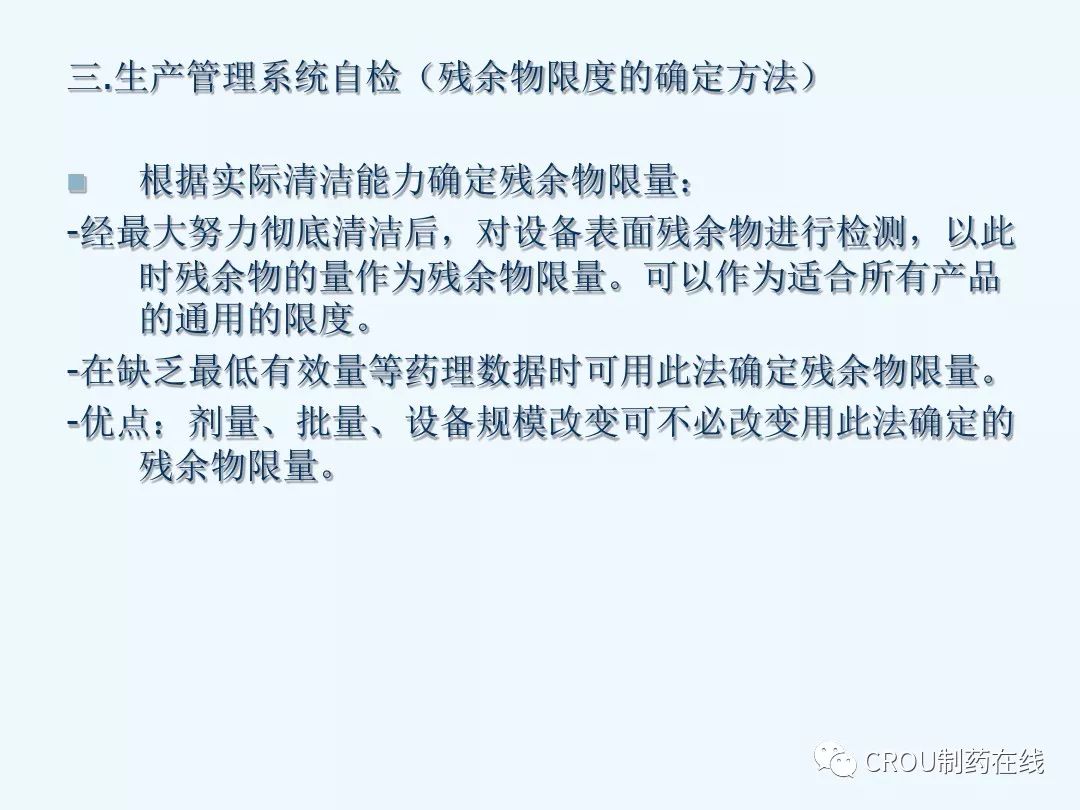 三.生产管理系统自检（残余物限度的确定方法）

• 根据实际清洁能力确定残余物限量：

-经最大努力彻底清洁后，对设备表面残余物进行检测，以此时残余物的量作为残余物限量。可以作为适合所有产品的通用的限度。

-在缺乏最低有效量等药理数据时可用此法确定残余物限量。

-优点：剂量、批量、设备规模改变可不必改变用此法确定的残余物限量。

CROU制药在线